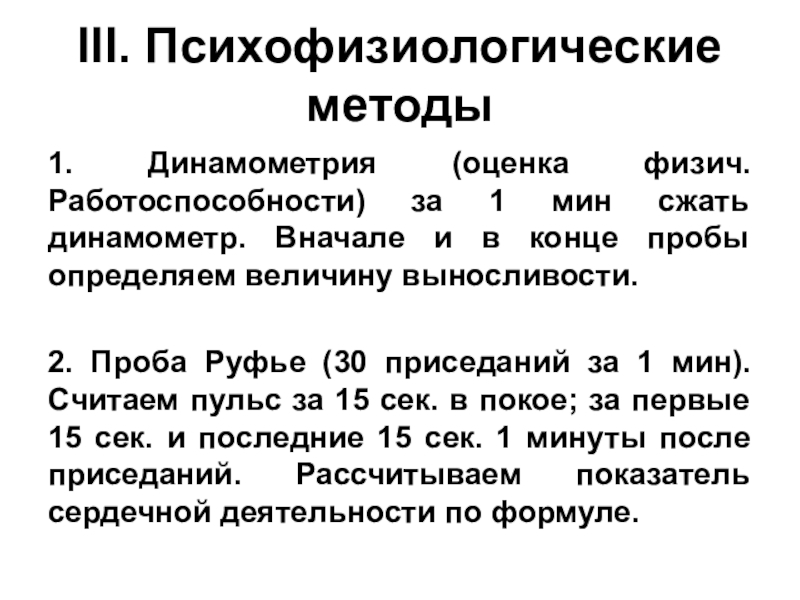 III. Психофизиологические методы

1. Динамометрия (оценка физич. Работоспособности) за 1 мин сжать динамометр. Вначале и в конце пробы определяем величину выносливости.

2. Проба Руфье (30 приседаний за 1 мин). Считаем пульс за 15 сек. в покое; за первые 15 сек. и последние 15 сек. 1 минуты после приседаний. Рассчитываем показатель сердечной деятельности по формуле.